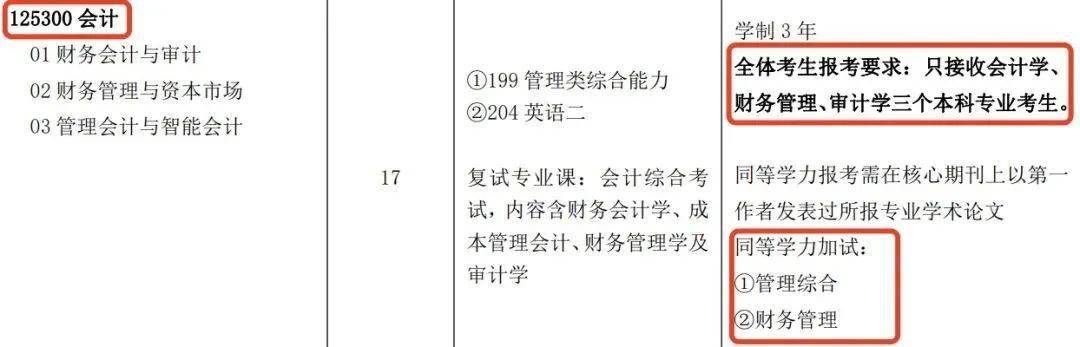 | 125300 会计<br>01 财务会计与审计<br>02 财务管理与资本市场<br>03 管理会计与智能会计 | 17 | ①199 管理类综合能力<br>②204 英语二<br><br>复试专业课：会计综合考试，内容含财务会计学、成本管理会计、财务管理学及审计学 | 学制 3 年<br>全体考生报考要求：只接收会计学、财务管理、审计学三个本科专业考生。<br><br>同等学力报考需在核心期刊上以第一作者发表过所报专业学术论文<br>同等学力加试：<br>①管理综合<br>②财务管理 |
|---|---|---|---|